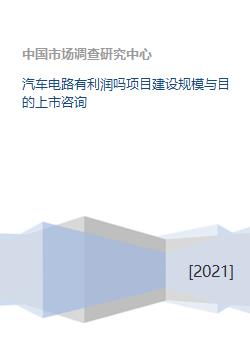 中国市场调查研究中心

汽车电路有利润吗项目建设规模与目的上市咨询

[2021]